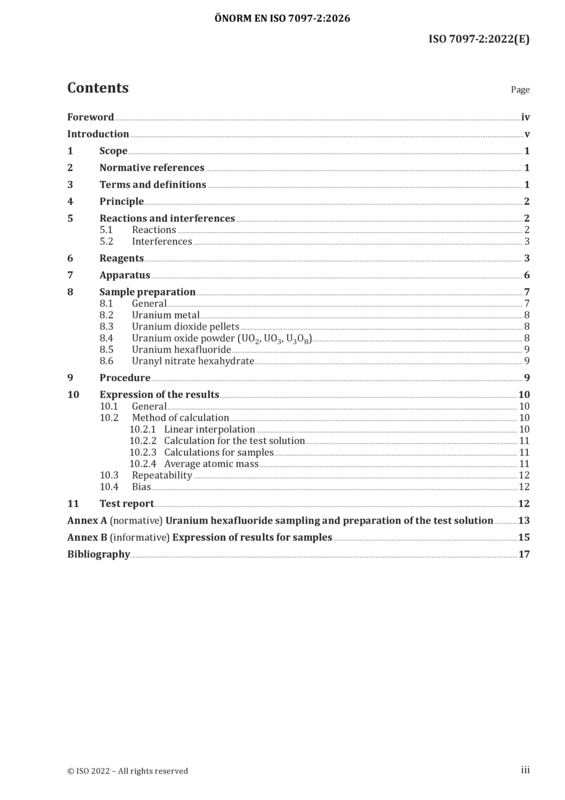 ÖNORM EN ISO 7097-2:2026

ISO 7097-2:2022(E)

Contents

Page

Foreword iv
Introduction v
1 Scope 1
2 Normative references 1
3 Terms and definitions 1
4 Principle 2
5 Reactions and interferences 2
5.1 Reactions 2
5.2 Interferences 3
6 Reagents 3
7 Apparatus 6
8 Sample preparation 7
8.1 General 7
8.2 Uranium metal 8
8.3 Uranium dioxide pellets 8
8.4 Uranium oxide powder ($UO_2$, $UO_3$, $U_3O_8$) 8
8.5 Uranium hexafluoride 9
8.6 Uranyl nitrate hexahydrate 9
9 Procedure 9
10 Expression of the results 10
10.1 General 10
10.2 Method of calculation 10
10.2.1 Linear interpolation 10
10.2.2 Calculation for the test solution 11
10.2.3 Calculations for samples 11
10.2.4 Average atomic mass 11
10.3 Repeatability 12
10.4 Bias 12
11 Test report 12
Annex A (normative) Uranium hexafluoride sampling and preparation of the test solution 13
Annex B (informative) Expression of results for samples 15
Bibliography 17

© ISO 2022 – All rights reserved

iii